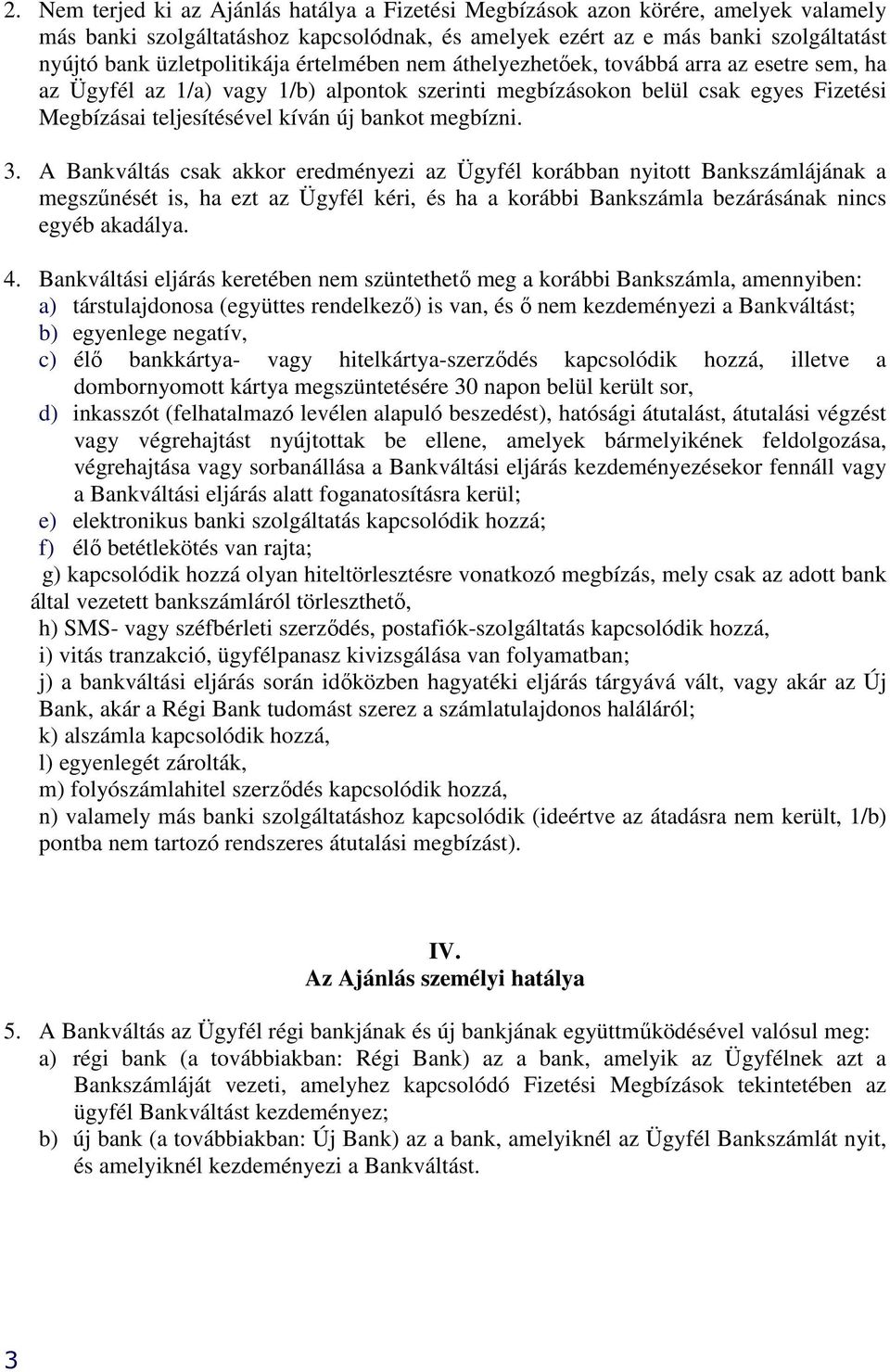 2. Nem terjed ki az Ajánlás hatálya a Fizetési Megbízások azon körére, amelyek valamely más banki szolgáltatáshoz kapcsolódnak, és amelyek ezért az e más banki szolgáltatást nyújtó bank üzletpolitikája értelmében nem áthelyezhetőek, továbbá arra az esetre sem, ha az Ügyfél az 1/a) vagy 1/b) alpontok szerinti megbízásokon belül csak egyes Fizetési Megbízásai teljesítésével kíván új bankot megbízni.

3. A Bankváltás csak akkor eredményezi az Ügyfél korábban nyitott Bankszámlájának a megszűnését is, ha ezt az Ügyfél kéri, és ha a korábbi Bankszámla bezárásának nincs egyéb akadálya.

4. Bankváltási eljárás keretében nem szüntethető meg a korábbi Bankszámla, amennyiben:
a) társtulajdonosa (együttes rendelkező) is van, és ő nem kezdeményezi a Bankváltást;
b) egyenlege negatív,
c) élő bankkártya- vagy hitelkártya-szerződés kapcsolódik hozzá, illetve a dombornyomott kártya megszüntetésére 30 napon belül került sor,
d) inkasszót (felhatalmazó levélen alapuló beszedést), hatósági átutalást, átutalási végzést vagy végrehajtást nyújtottak be ellene, amelyek bármelyikének feldolgozása, végrehajtása vagy sorbanállása a Bankváltási eljárás kezdeményezésekor fennáll vagy a Bankváltási eljárás alatt foganatosításra kerül;
e) elektronikus banki szolgáltatás kapcsolódik hozzá;
f) élő betétlekötés van rajta;
g) kapcsolódik hozzá olyan hiteltörlesztésre vonatkozó megbízás, mely csak az adott bank által vezetett bankszámláról törleszthető,
h) SMS- vagy széfbérleti szerződés, postafiók-szolgáltatás kapcsolódik hozzá,
i) vitás tranzakció, ügyfélpanasz kivizsgálása van folyamatban;
j) a bankváltási eljárás során időközben hagyatéki eljárás tárgyává vált, vagy akár az Új Bank, akár a Régi Bank tudomást szerez a számlatulajdonos haláláról;
k) alszámla kapcsolódik hozzá,
l) egyenlegét zárolták,
m) folyószámlahitel szerződés kapcsolódik hozzá,
n) valamely más banki szolgáltatáshoz kapcsolódik (ideértve az átadásra nem került, 1/b) pontba nem tartozó rendszeres átutalási megbízást).

IV.
Az Ajánlás személyi hatálya

5. A Bankváltás az Ügyfél régi bankjának és új bankjának együttműködésével valósul meg:
a) régi bank (a továbbiakban: Régi Bank) az a bank, amelyik az Ügyfélnek azt a Bankszámláját vezeti, amelyhez kapcsolódó Fizetési Megbízások tekintetében az ügyfél Bankváltást kezdeményez;
b) új bank (a továbbiakban: Új Bank) az a bank, amelyiknél az Ügyfél Bankszámlát nyit, és amelyiknél kezdeményezi a Bankváltást.

3